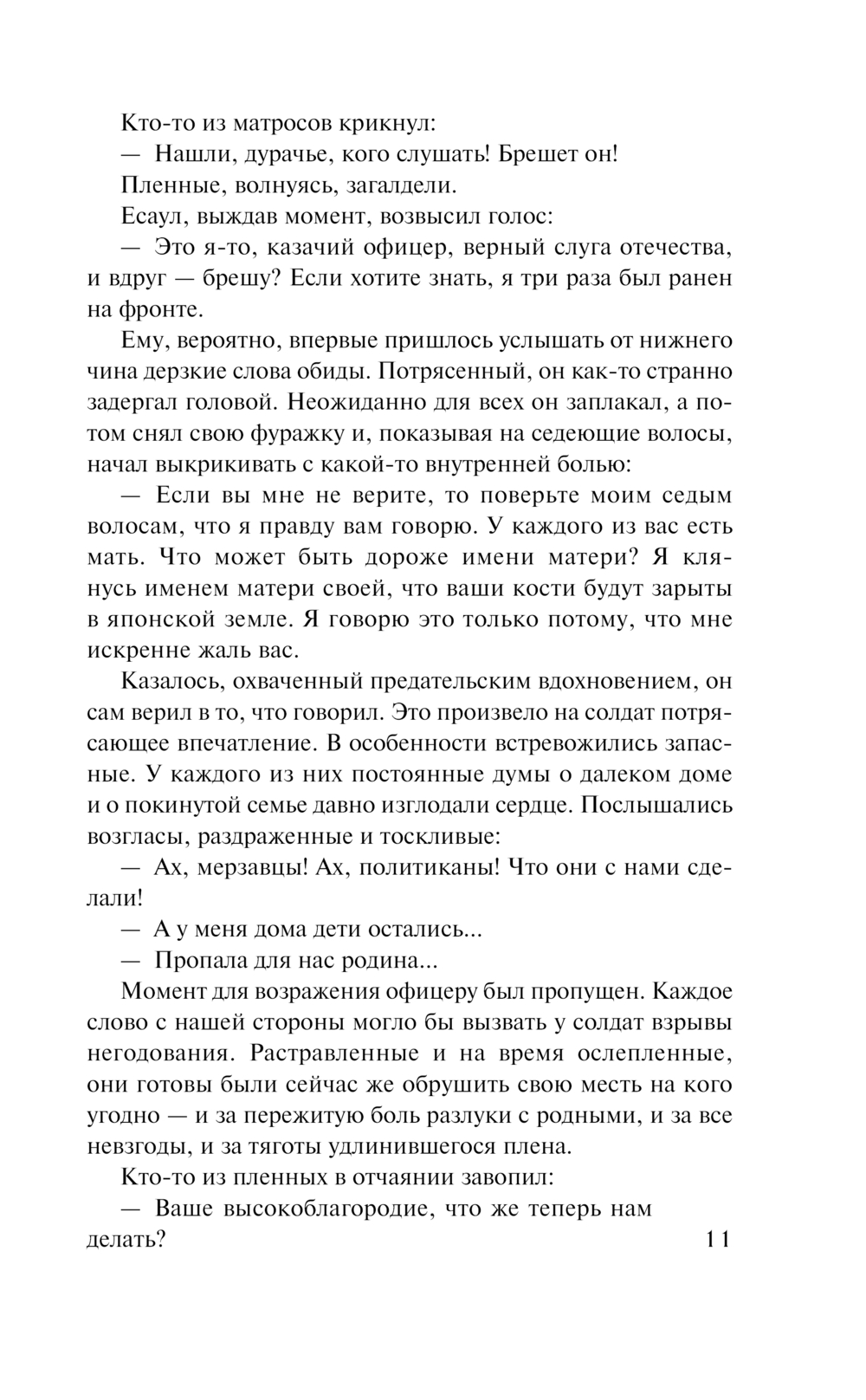 Кто-то из матросов крикнул:

— Нашли, дурачье, кого слушать! Брешет он!

Пленные, волнуясь, загалдели.

Есаул, выждав момент, возвысил голос:

— Это я-то, казачий офицер, верный слуга отечества, и вдруг — брешу? Если хотите знать, я три раза был ранен на фронте.

Ему, вероятно, впервые пришлось услышать от нижнего чина дерзкие слова обиды. Потрясенный, он как-то странно задергал головой. Неожиданно для всех он заплакал, а потом снял свою фуражку и, показывая на седеющие волосы, начал выкрикивать с какой-то внутренней болью:

— Если вы мне не верите, то поверьте моим седым волосам, что я правду вам говорю. У каждого из вас есть мать. Что может быть дороже имени матери? Я клянусь именем матери своей, что ваши кости будут зарыты в японской земле. Я говорю это только потому, что мне искренне жаль вас.

Казалось, охваченный предательским вдохновением, он сам верил в то, что говорил. Это произвело на солдат потрясающее впечатление. В особенности встревожились запасные. У каждого из них постоянные думы о далеком доме и о покинутой семье давно изглодали сердце. Послышались возгласы, раздраженные и тоскливые:

— Ах, мерзавцы! Ах, политиканы! Что они с нами сделали!

— А у меня дома дети остались...

— Пропала для нас родина...

Момент для возражения офицеру был пропущен. Каждое слово с нашей стороны могло бы вызвать у солдат взрывы негодования. Растравленные и на время ослепленные, они готовы были сейчас же обрушить свою месть на кого угодно — и за пережитую боль разлуки с родными, и за все невзгоды, и за тяготы удлинившегося плена.

Кто-то из пленных в отчаянии завопил:

— Ваше высокоблагородие, что же теперь нам делать?

11